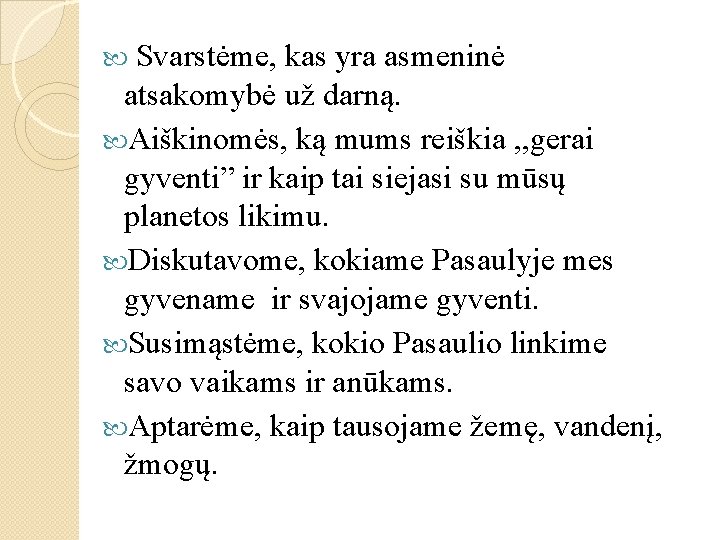 Svarstėme, kas yra asmeninė atsakomybė už darną.

Aiškinomės, ką mums reiškia „gerai gyventi” ir kaip tai siejasi su mūsų planetos likimu.

Diskutavome, kokiame Pasaulyje mes gyvename ir svajojame gyventi.

Susimąstėme, kokio Pasaulio linkime savo vaikams ir anūkams.

Aptarėme, kaip tausojame žemę, vandenį, žmogų.